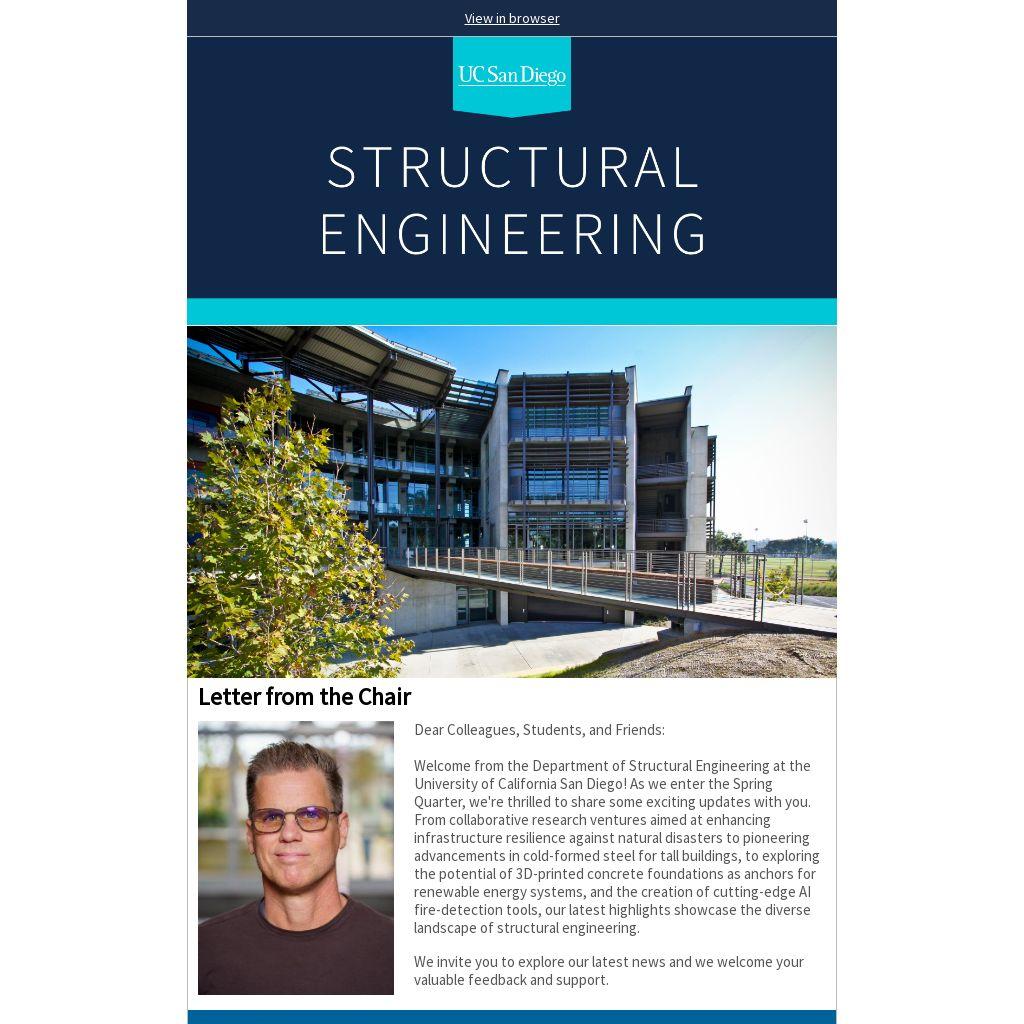 View in browser

UC San Diego

STRUCTURAL ENGINEERING

Letter from the Chair

Dear Colleagues, Students, and Friends:

Welcome from the Department of Structural Engineering at the University of California San Diego! As we enter the Spring Quarter, we're thrilled to share some exciting updates with you. From collaborative research ventures aimed at enhancing infrastructure resilience against natural disasters to pioneering advancements in cold-formed steel for tall buildings, to exploring the potential of 3D-printed concrete foundations as anchors for renewable energy systems, and the creation of cutting-edge AI fire-detection tools, our latest highlights showcase the diverse landscape of structural engineering.

We invite you to explore our latest news and we welcome your valuable feedback and support.